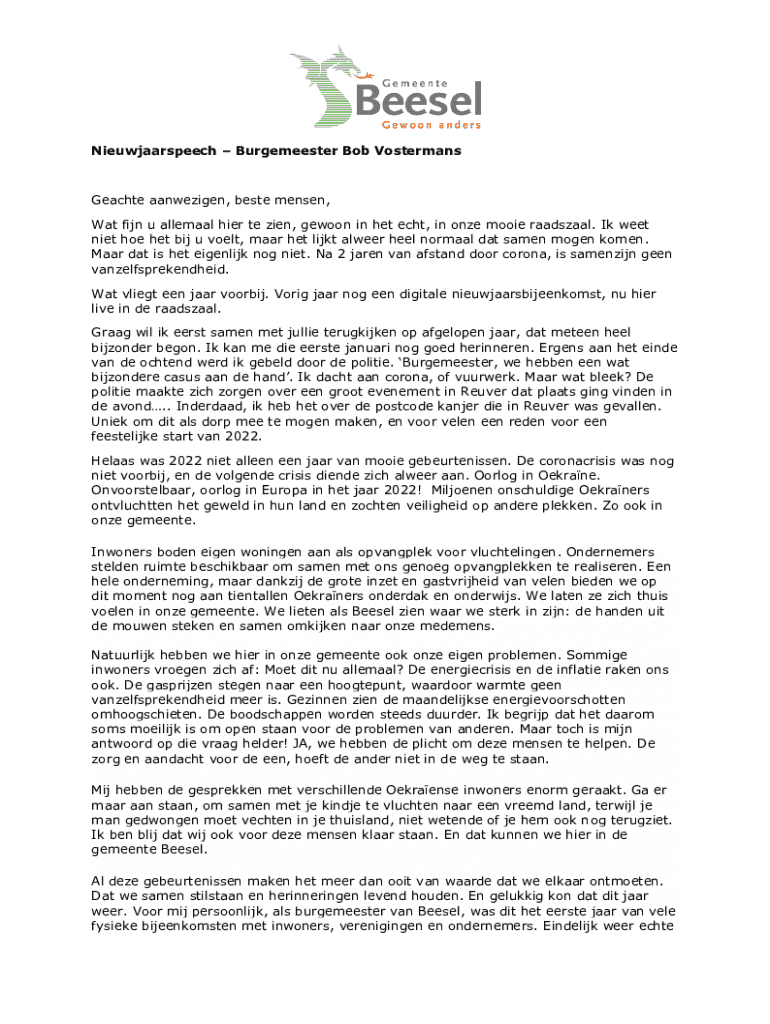 Gemeente
Beesel
Gewoon anders

Nieuwjaarspeech – Burgemeester Bob Vostermans

Geachte aanwezigen, beste mensen,

Wat fijn u allemaal hier te zien, gewoon in het echt, in onze mooie raadszaal. Ik weet niet hoe het bij u voelt, maar het lijkt alweer heel normaal dat samen mogen komen. Maar dat is het eigenlijk nog niet. Na 2 jaren van afstand door corona, is samenzijn geen vanzelfsprekendheid.

Wat vliegt een jaar voorbij. Vorig jaar nog een digitale nieuwjaarsbijeenkomst, nu hier live in de raadszaal.

Graag wil ik eerst samen met jullie terugkijken op afgelopen jaar, dat meteen heel bijzonder begon. Ik kan me die eerste januari nog goed herinneren. Ergens aan het einde van de ochtend werd ik gebeld door de politie. 'Burgemeester, we hebben een wat bijzondere casus aan de hand'. Ik dacht aan corona, of vuurwerk. Maar wat bleek? De politie maakte zich zorgen over een groot evenement in Reuver dat plaats ging vinden in de avond….. Inderdaad, ik heb het over de postcode kanjer die in Reuver was gevallen. Uniek om dit als dorp mee te mogen maken, en voor velen een reden voor een feestelijke start van 2022.

Helaas was 2022 niet alleen een jaar van mooie gebeurtenissen. De coronacrisis was nog niet voorbij, en de volgende crisis diende zich alweer aan. Oorlog in Oekraïne. Onvoorstelbaar, oorlog in Europa in het jaar 2022! Miljoenen onschuldige Oekraïners ontvluchtten het geweld in hun land en zochten veiligheid op andere plekken. Zo ook in onze gemeente.

Inwoners boden eigen woningen aan als opvangplek voor vluchtelingen. Ondernemers stelden ruimte beschikbaar om samen met ons genoeg opvangplekken te realiseren. Een hele onderneming, maar dankzij de grote inzet en gastvrijheid van velen bieden we op dit moment nog aan tientallen Oekraïners onderdak en onderwijs. We laten ze zich thuis voelen in onze gemeente. We lieten als Beesel zien waar we sterk in zijn: de handen uit de mouwen steken en samen omkijken naar onze medemens.

Natuurlijk hebben we hier in onze gemeente ook onze eigen problemen. Sommige inwoners vroegen zich af: Moet dit nu allemaal? De energiecrisis en de inflatie raken ons ook. De gasprijzen stegen naar een hoogtepunt, waardoor warmte geen vanzelfsprekendheid meer is. Gezinnen zien de maandelijkse energievoorschotten omhoogschieten. De boodschappen worden steeds duurder. Ik begrijp dat het daarom soms moeilijk is om open staan voor de problemen van anderen. Maar toch is mijn antwoord op die vraag helder! JA, we hebben de plicht om deze mensen te helpen. De zorg en aandacht voor de een, hoeft de ander niet in de weg te staan.

Mij hebben de gesprekken met verschillende Oekraïense inwoners enorm geraakt. Ga er maar aan staan, om samen met je kindje te vluchten naar een vreemd land, terwijl je man gedwongen moet vechten in je thuisland, niet wetende of je hem ook nog terugziet. Ik ben blij dat wij ook voor deze mensen klaar staan. En dat kunnen we hier in de gemeente Beesel.

Al deze gebeurtenissen maken het meer dan ooit van waarde dat we elkaar ontmoeten. Dat we samen stilstaan en herinneringen levend houden. En gelukkig kon dat dit jaar weer. Voor mij persoonlijk, als burgemeester van Beesel, was dit het eerste jaar van vele fysieke bijeenkomsten met inwoners, verenigingen en ondernemers. Eindelijk weer echte